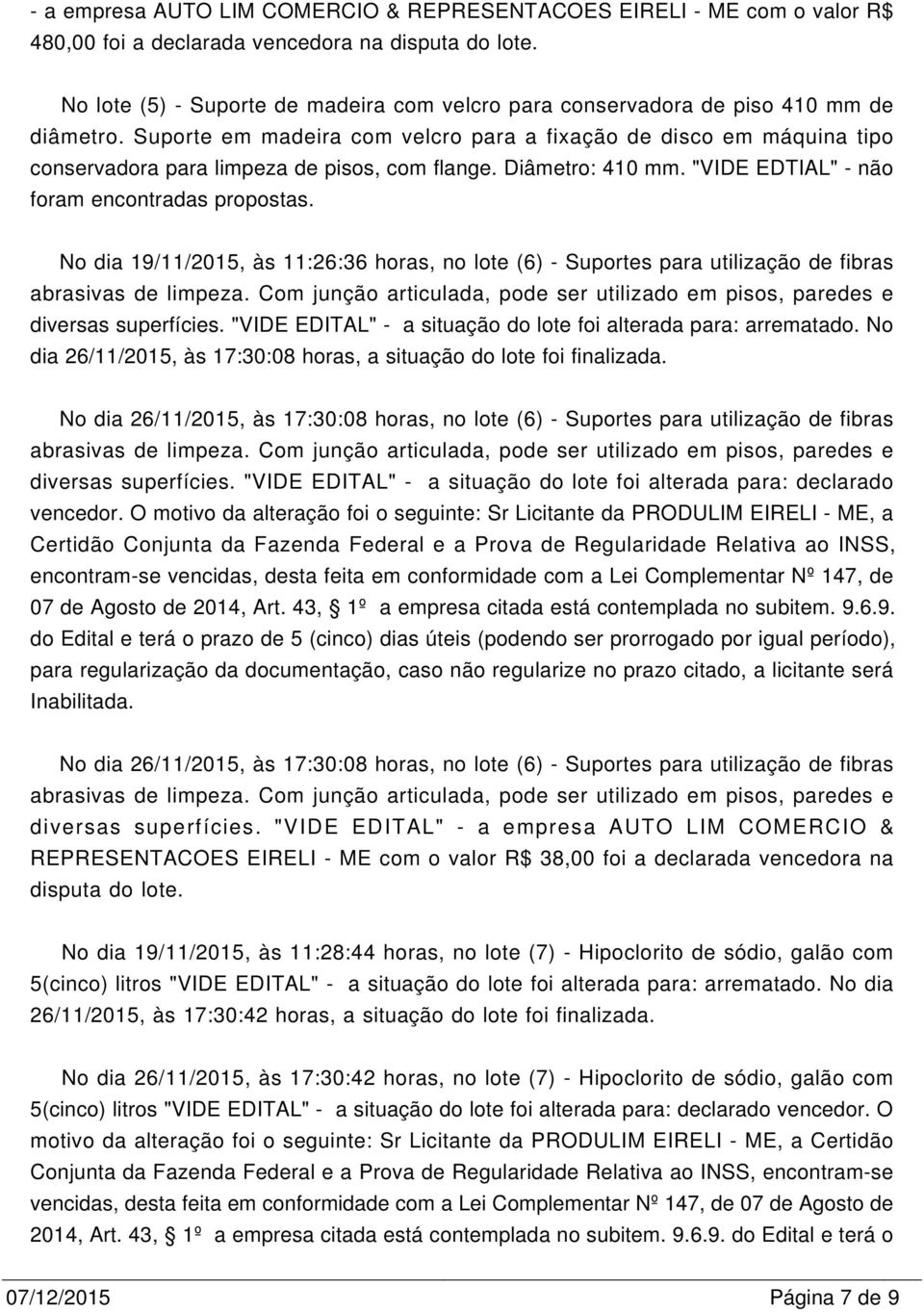 - a empresa AUTO LIM COMERCIO & REPRESENTACOES EIRELI - ME com o valor R$ 480,00 foi a declarada vencedora na disputa do lote.

No lote (5) - Suporte de madeira com velcro para conservadora de piso 410 mm de diâmetro. Suporte em madeira com velcro para a fixação de disco em máquina tipo conservadora para limpeza de pisos, com flange. Diâmetro: 410 mm. "VIDE EDTIAL" - não foram encontradas propostas.

No dia 19/11/2015, às 11:26:36 horas, no lote (6) - Suportes para utilização de fibras abrasivas de limpeza. Com junção articulada, pode ser utilizado em pisos, paredes e diversas superfícies. "VIDE EDITAL" - a situação do lote foi alterada para: arrematado. No dia 26/11/2015, às 17:30:08 horas, a situação do lote foi finalizada.

No dia 26/11/2015, às 17:30:08 horas, no lote (6) - Suportes para utilização de fibras abrasivas de limpeza. Com junção articulada, pode ser utilizado em pisos, paredes e diversas superfícies. "VIDE EDITAL" - a situação do lote foi alterada para: declarado vencedor. O motivo da alteração foi o seguinte: Sr Licitante da PRODULIM EIRELI - ME, a Certidão Conjunta da Fazenda Federal e a Prova de Regularidade Relativa ao INSS, encontram-se vencidas, desta feita em conformidade com a Lei Complementar Nº 147, de 07 de Agosto de 2014, Art. 43, § 1º a empresa citada está contemplada no subitem. 9.6.9. do Edital e terá o prazo de 5 (cinco) dias úteis (podendo ser prorrogado por igual período), para regularização da documentação, caso não regularize no prazo citado, a licitante será Inabilitada.

No dia 26/11/2015, às 17:30:08 horas, no lote (6) - Suportes para utilização de fibras abrasivas de limpeza. Com junção articulada, pode ser utilizado em pisos, paredes e diversas superfícies. "VIDE EDITAL" - a empresa AUTO LIM COMERCIO & REPRESENTACOES EIRELI - ME com o valor R$ 38,00 foi a declarada vencedora na disputa do lote.

No dia 19/11/2015, às 11:28:44 horas, no lote (7) - Hipoclorito de sódio, galão com 5(cinco) litros "VIDE EDITAL" - a situação do lote foi alterada para: arrematado. No dia 26/11/2015, às 17:30:42 horas, a situação do lote foi finalizada.

No dia 26/11/2015, às 17:30:42 horas, no lote (7) - Hipoclorito de sódio, galão com 5(cinco) litros "VIDE EDITAL" - a situação do lote foi alterada para: declarado vencedor. O motivo da alteração foi o seguinte: Sr Licitante da PRODULIM EIRELI - ME, a Certidão Conjunta da Fazenda Federal e a Prova de Regularidade Relativa ao INSS, encontram-se vencidas, desta feita em conformidade com a Lei Complementar Nº 147, de 07 de Agosto de 2014, Art. 43, § 1º a empresa citada está contemplada no subitem. 9.6.9. do Edital e terá o

07/12/2015 Página 7 de 9